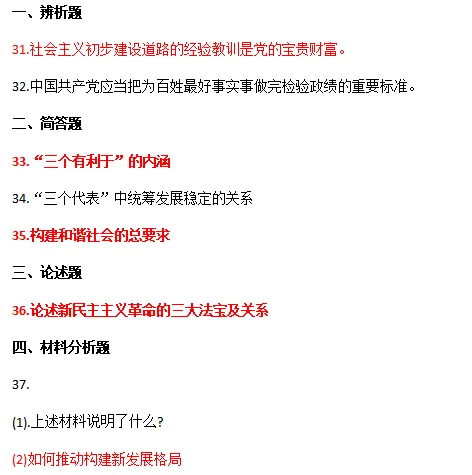 一、辨析题

31.社会主义初步建设道路的经验教训是党的宝贵财富。

32.中国共产党应当把为百姓最好事实事做完检验政绩的重要标准。

二、简答题

33.“三个有利于”的内涵

34.“三个代表”中统筹发展稳定的关系

35.构建和谐社会的总要求

三、论述题

36.论述新民主主义革命的三大法宝及关系

四、材料分析题

37.

(1).上述材料说明了什么?

(2)如何推动构建新发展格局